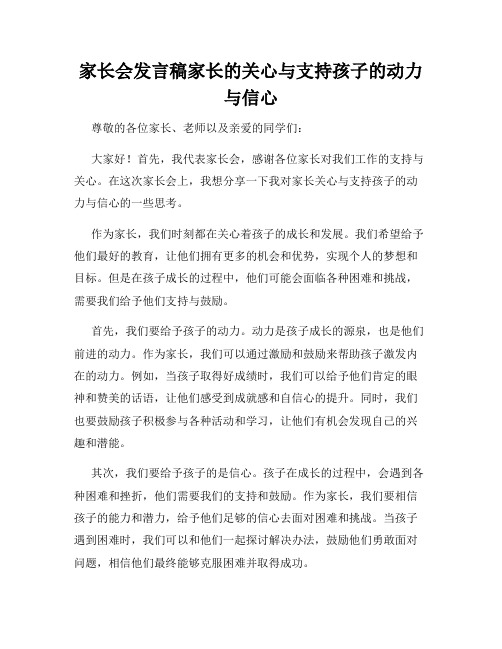 家长会发言稿家长的关心与支持孩子的动力与信心

尊敬的各位家长、老师以及亲爱的同学们：

大家好！首先，我代表家长会，感谢各位家长对我们工作的支持与关心。在这次家长会上，我想分享一下我对家长关心与支持孩子的动力与信心的一些思考。

作为家长，我们时刻都在关心着孩子的成长和发展。我们希望给予他们最好的教育，让他们拥有更多的机会和优势，实现个人的梦想和目标。但是在孩子成长的过程中，他们可能会面临各种困难和挑战，需要我们给予他们支持与鼓励。

首先，我们要给予孩子的动力。动力是孩子成长的源泉，也是他们前进的动力。作为家长，我们可以通过激励和鼓励来帮助孩子激发内在的动力。例如，当孩子取得好成绩时，我们可以给予他们肯定的眼神和赞美的话语，让他们感受到成就感和自信心的提升。同时，我们也要鼓励孩子积极参与各种活动和学习，让他们有机会发现自己的兴趣和潜能。

其次，我们要给予孩子的是信心。孩子在成长的过程中，会遇到各种困难和挫折，他们需要我们的支持和鼓励。作为家长，我们要相信孩子的能力和潜力，给予他们足够的信心去面对困难和挑战。当孩子遇到困难时，我们可以和他们一起探讨解决办法，鼓励他们勇敢面对问题，相信他们最终能够克服困难并取得成功。